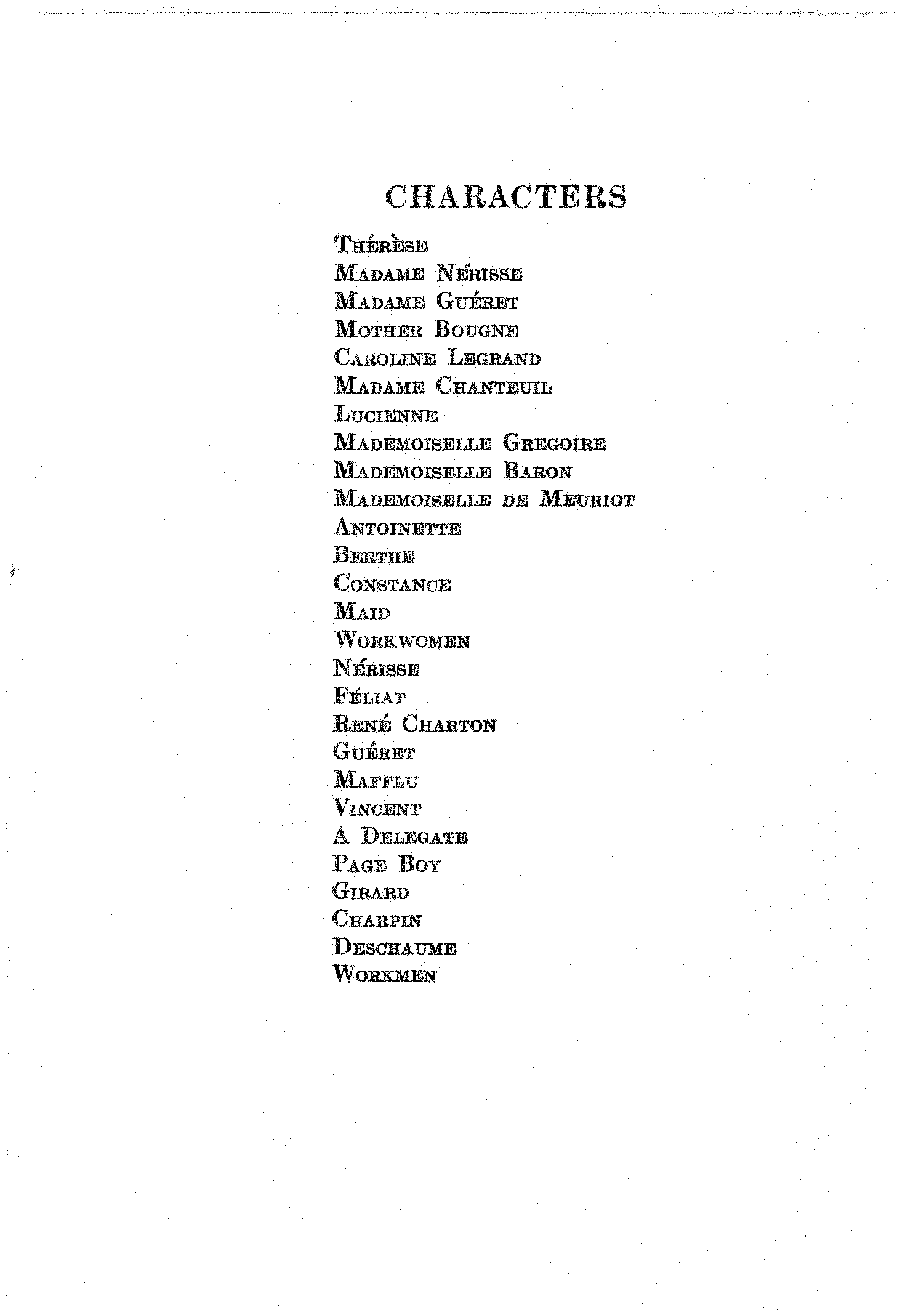 CHARACTERS

Thérèse
Madame Nérisse
Madame Guéret
Mother Bougne
Caroline Legrand
Madame Chanteuil
Lucienne
Mademoiselle Gregoire
Mademoiselle Baron
Mademoiselle de Meuriot
Antoinette
Berthe
Constance
Maid
Workwomen
Nérisse
Féliat
René Charton
Guéret
Mafflu
Vincent
A Delegate
Page Boy
Girard
Charpin
Deschaume
Workmen